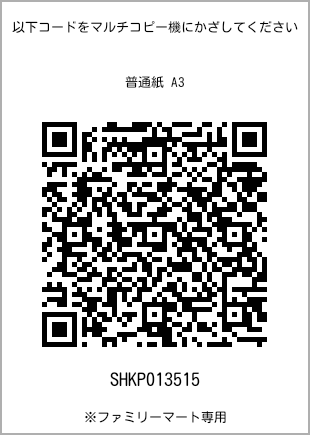 以下コードをマルチコピー機にかざしてください

普通紙 A3

SHKP013515

※ファミリーマート専用